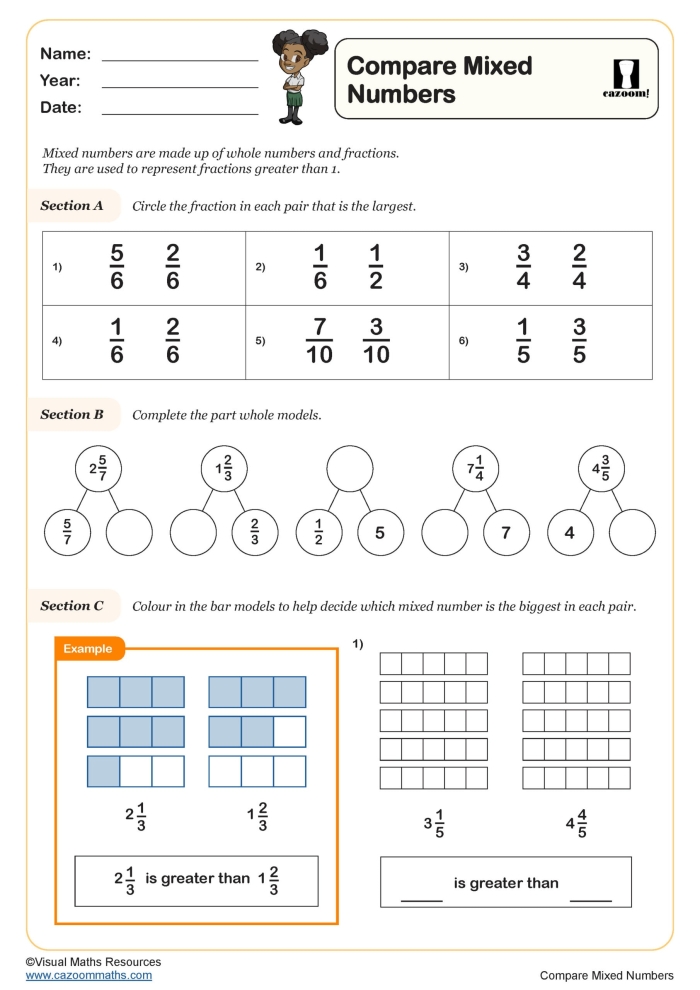 Name: ____
Year: ____
Date: ____

Compare Mixed Numbers

cazoom!

Mixed numbers are made up of whole numbers and fractions. They are used to represent fractions greater than 1.

Section A Circle the fraction in each pair that is the largest.

| 1) $\frac{5}{6}$ $\frac{2}{6}$ | 2) $\frac{1}{6}$ $\frac{1}{2}$ | 3) $\frac{3}{4}$ $\frac{2}{4}$ |
|---|---|---|
| 4) $\frac{1}{6}$ $\frac{2}{6}$ | 5) $\frac{7}{10}$ $\frac{3}{10}$ | 6) $\frac{1}{5}$ $\frac{3}{5}$ |

Section B Complete the part whole models.

$2\frac{5}{7}$
$\frac{5}{7}$

$1\frac{2}{3}$
$\frac{2}{3}$

$\frac{1}{2}$ 5

$7\frac{1}{4}$
7

$4\frac{3}{5}$
4

Section C Colour in the bar models to help decide which mixed number is the biggest in each pair.

Example

$2\frac{1}{3}$ $1\frac{2}{3}$

$2\frac{1}{3}$ is greater than $1\frac{2}{3}$

1)

$3\frac{1}{5}$ $4\frac{4}{5}$

____ is greater than ____

©Visual Maths Resources
www.cazoommaths.com

Compare Mixed Numbers